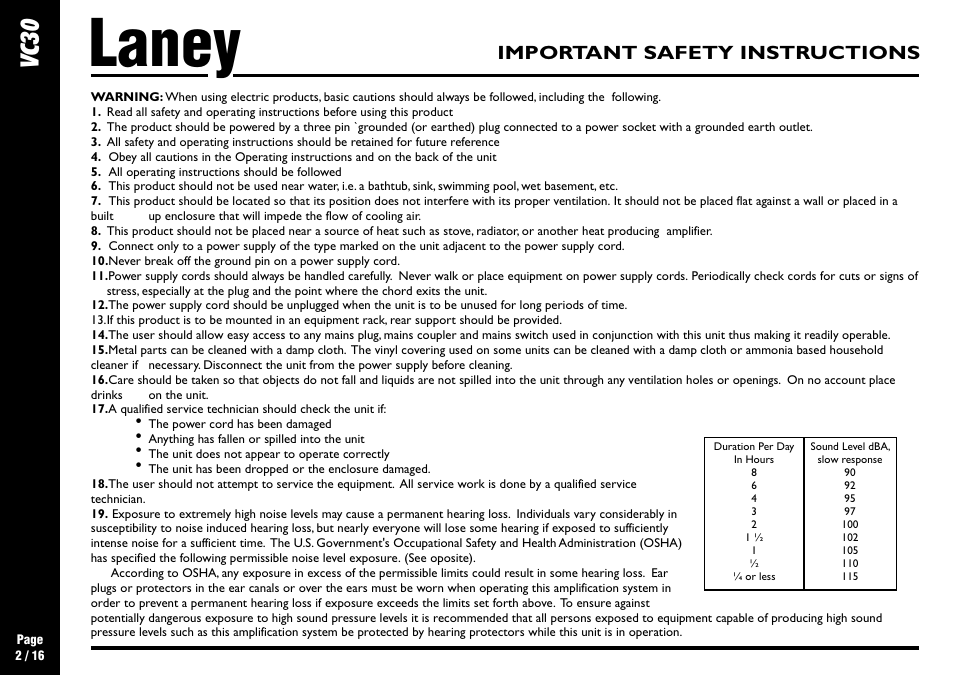 VC30

Laney

IMPORTANT SAFETY INSTRUCTIONS

WARNING: When using electric products, basic cautions should always be followed, including the following.
1. Read all safety and operating instructions before using this product
2. The product should be powered by a three pin `grounded (or earthed) plug connected to a power socket with a grounded earth outlet.
3. All safety and operating instructions should be retained for future reference
4. Obey all cautions in the Operating instructions and on the back of the unit
5. All operating instructions should be followed
6. This product should not be used near water, i.e. a bathtub, sink, swimming pool, wet basement, etc.
7. This product should be located so that its position does not interfere with its proper ventilation. It should not be placed flat against a wall or placed in a built up enclosure that will impede the flow of cooling air.
8. This product should not be placed near a source of heat such as stove, radiator, or another heat producing amplifier.
9. Connect only to a power supply of the type marked on the unit adjacent to the power supply cord.
10.Never break off the ground pin on a power supply cord.
11.Power supply cords should always be handled carefully. Never walk or place equipment on power supply cords. Periodically check cords for cuts or signs of stress, especially at the plug and the point where the chord exits the unit.
12.The power supply cord should be unplugged when the unit is to be unused for long periods of time.
13.If this product is to be mounted in an equipment rack, rear support should be provided.
14.The user should allow easy access to any mains plug, mains coupler and mains switch used in conjunction with this unit thus making it readily operable.
15.Metal parts can be cleaned with a damp cloth. The vinyl covering used on some units can be cleaned with a damp cloth or ammonia based household cleaner if necessary. Disconnect the unit from the power supply before cleaning.
16.Care should be taken so that objects do not fall and liquids are not spilled into the unit through any ventilation holes or openings. On no account place drinks on the unit.
17.A qualified service technician should check the unit if:
• The power cord has been damaged
• Anything has fallen or spilled into the unit
• The unit does not appear to operate correctly
• The unit has been dropped or the enclosure damaged.
18.The user should not attempt to service the equipment. All service work is done by a qualified service technician.
19. Exposure to extremely high noise levels may cause a permanent hearing loss. Individuals vary considerably in susceptibility to noise induced hearing loss, but nearly everyone will lose some hearing if exposed to sufficiently intense noise for a sufficient time. The U.S. Government's Occupational Safety and Health Administration (OSHA) has specified the following permissible noise level exposure. (See oposite).
According to OSHA, any exposure in excess of the permissible limits could result in some hearing loss. Ear plugs or protectors in the ear canals or over the ears must be worn when operating this amplification system in order to prevent a permanent hearing loss if exposure exceeds the limits set forth above. To ensure against potentially dangerous exposure to high sound pressure levels it is recommended that all persons exposed to equipment capable of producing high sound pressure levels such as this amplification system be protected by hearing protectors while this unit is in operation.

| Duration Per Day In Hours | Sound Level dBA, slow response |
|---|---|
| 8 | 90 |
| 6 | 92 |
| 4 | 95 |
| 3 | 97 |
| 2 | 100 |
| 1 ½ | 102 |
| 1 | 105 |
| ½ | 110 |
| ¼ or less | 115 |

Page 2 / 16